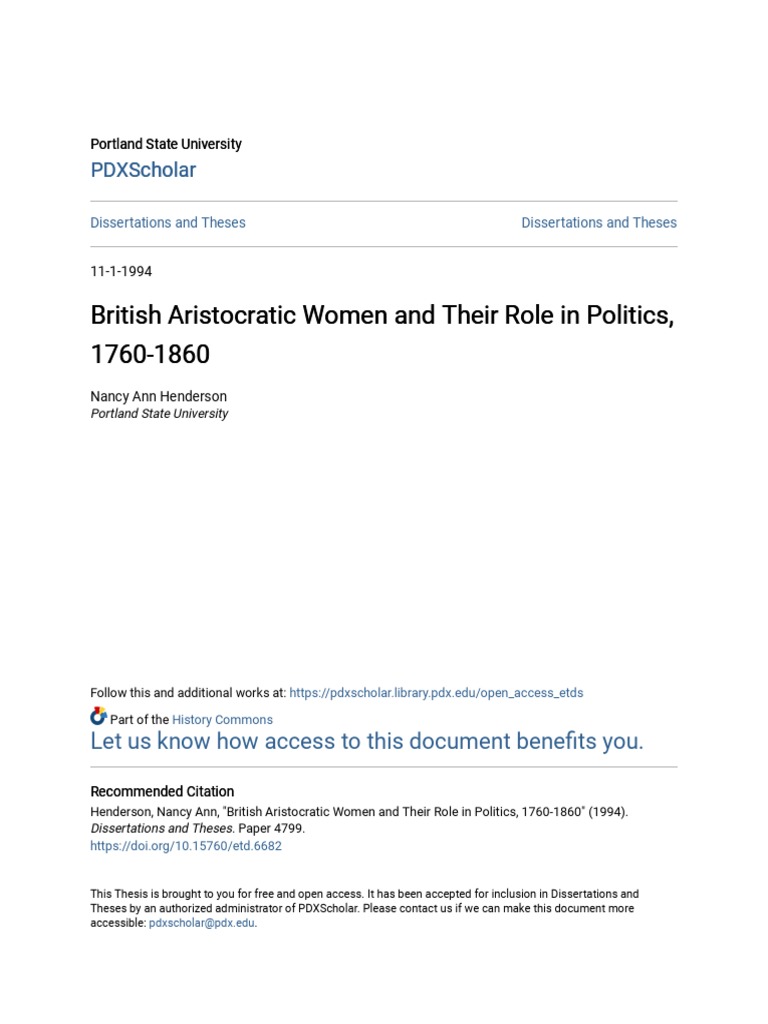 Portland State University
PDXScholar

Dissertations and Theses

Dissertations and Theses

11-1-1994

British Aristocratic Women and Their Role in Politics, 1760-1860

Nancy Ann Henderson
Portland State University

Follow this and additional works at: https://pdxscholar.library.pdx.edu/open_access_etds

Part of the History Commons
Let us know how access to this document benefits you.

Recommended Citation
Henderson, Nancy Ann, "British Aristocratic Women and Their Role in Politics, 1760-1860" (1994). Dissertations and Theses. Paper 4799.
https://doi.org/10.15760/etd.6682

This Thesis is brought to you for free and open access. It has been accepted for inclusion in Dissertations and Theses by an authorized administrator of PDXScholar. Please contact us if we can make this document more accessible: pdxscholar@pdx.edu.